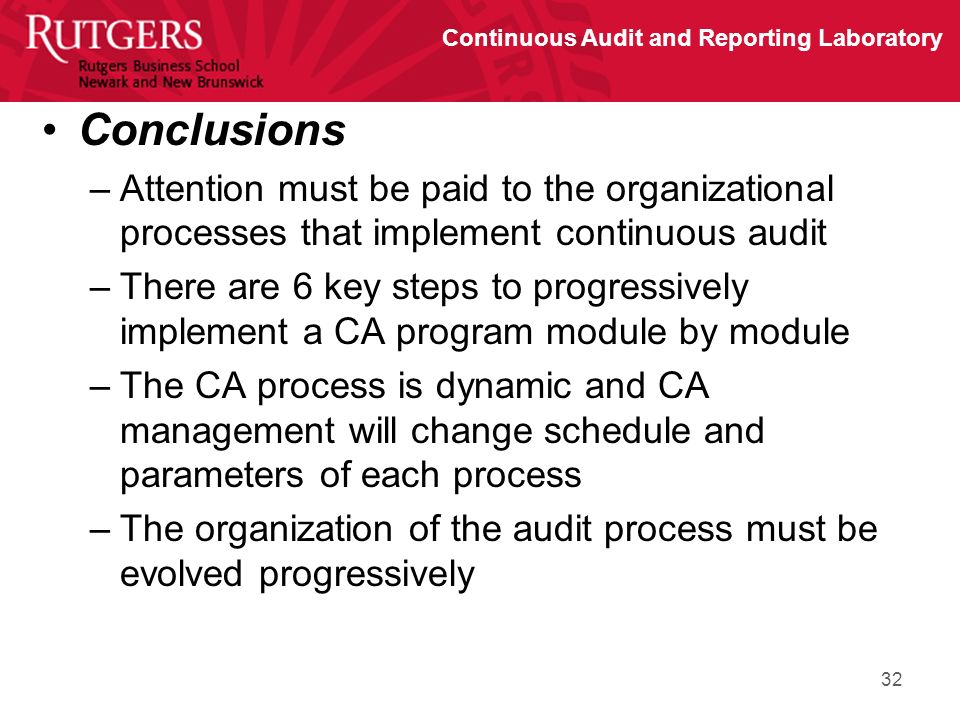 RUTGERS
Rutgers Business School
Newark and New Brunswick

Continuous Audit and Reporting Laboratory

• Conclusions
– Attention must be paid to the organizational processes that implement continuous audit
– There are 6 key steps to progressively implement a CA program module by module
– The CA process is dynamic and CA management will change schedule and parameters of each process
– The organization of the audit process must be evolved progressively

32